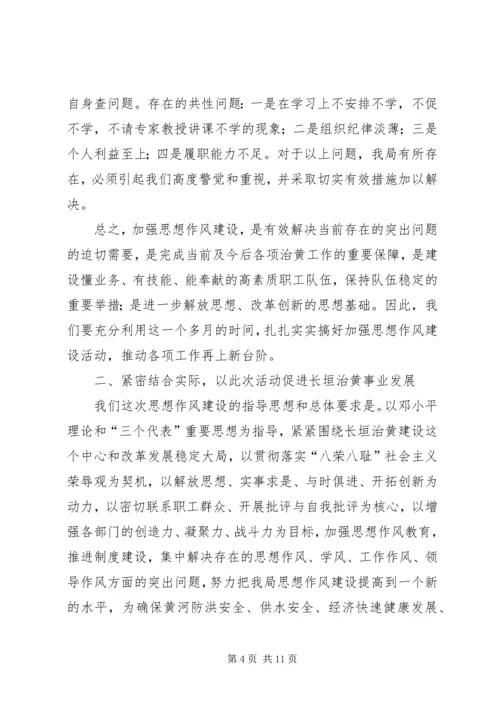 自身查问题。存在的共性问题：一是在学习上不安排不学，不促不学，不请专家教授讲课不学的现象；二是组织纪律淡薄；三是个人利益至上；四是履职能力不足。对于以上问题，我局有所存在，必须引起我们高度警觉和重视，并采取切实有效措施加以解决。

总之，加强思想作风建设，是有效解决当前存在的突出问题的迫切需要，是完成当前及今后各项治黄工作的重要保障，是建设懂业务、有技能、能奉献的高素质职工队伍，保持队伍稳定的重要举措；是进一步解放思想、改革创新的思想基础。因此，我们要充分利用这一个多月的时间，扎扎实实搞好加强思想作风建设活动，推动各项工作再上新台阶。

二、紧密结合实际，以此次活动促进长垣治黄事业发展

我们这次思想作风建设的指导思想和总体要求是。以邓小平理论和“三个代表”重要思想为指导，紧紧围绕长垣治黄建设这个中心和改革发展稳定大局，以贯彻落实“八荣八耻”社会主义荣辱观为契机，以解放思想、实事求是、与时俱进、开拓创新为动力，以密切联系职工群众、开展批评与自我批评为核心，以增强各部门的创造力、凝聚力、战斗力为目标，加强思想作风教育，推进制度建设，集中解决存在的思想作风、学风、工作作风、领导作风方面的突出问题，努力把我局思想作风建设提高到一个新的水平，为确保黄河防洪安全、供水安全、经济快速健康发展、

第 4 页 共 11 页